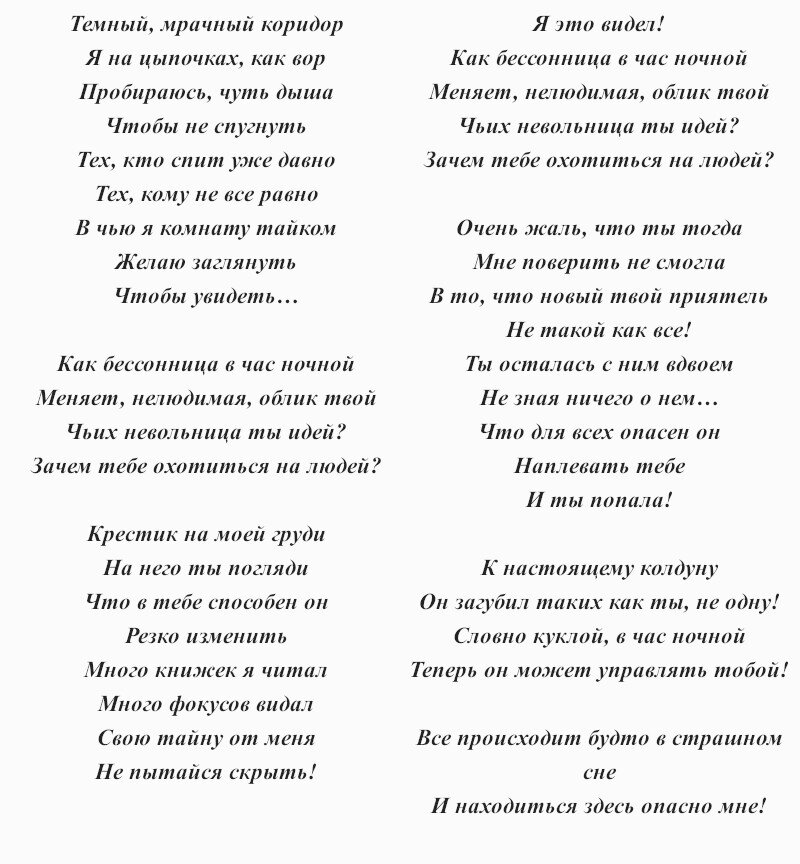 Темный, мрачный коридор
Я на цыпочках, как вор
Пробираюсь, чуть дыша
Чтобы не спугнуть
Тех, кто спит уже давно
Тех, кому не все равно
В чью я комнату тайком
Желаю заглянуть
Чтобы увидеть…

Как бессонница в час ночной
Меняет, нелюдимая, облик твой
Чьих невольница ты идей?
Зачем тебе охотиться на людей?

Крестик на моей груди
На него ты погляди
Что в тебе способен он
Резко изменить
Много книжек я читал
Много фокусов видал
Свою тайну от меня
Не пытайся скрыть!

Я это видел!
Как бессонница в час ночной
Меняет, нелюдимая, облик твой
Чьих невольница ты идей?
Зачем тебе охотиться на людей?

Очень жаль, что ты тогда
Мне поверить не смогла
В то, что новый твой приятель
Не такой как все!
Ты осталась с ним вдвоем
Не зная ничего о нем…
Что для всех опасен он
Наплевать тебе
И ты попала!

К настоящему колдуну
Он загубил таких как ты, не одну!
Словно куклой, в час ночной
Теперь он может управлять тобой!

Все происходит будто в страшном сне
И находиться здесь опасно мне!